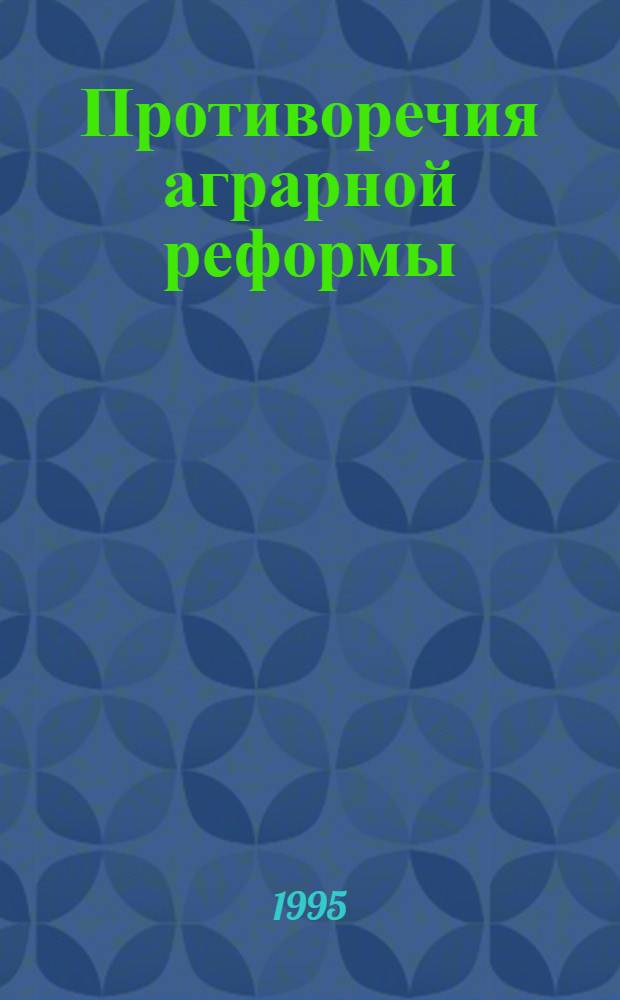 Противоречия аграрной реформы

1995